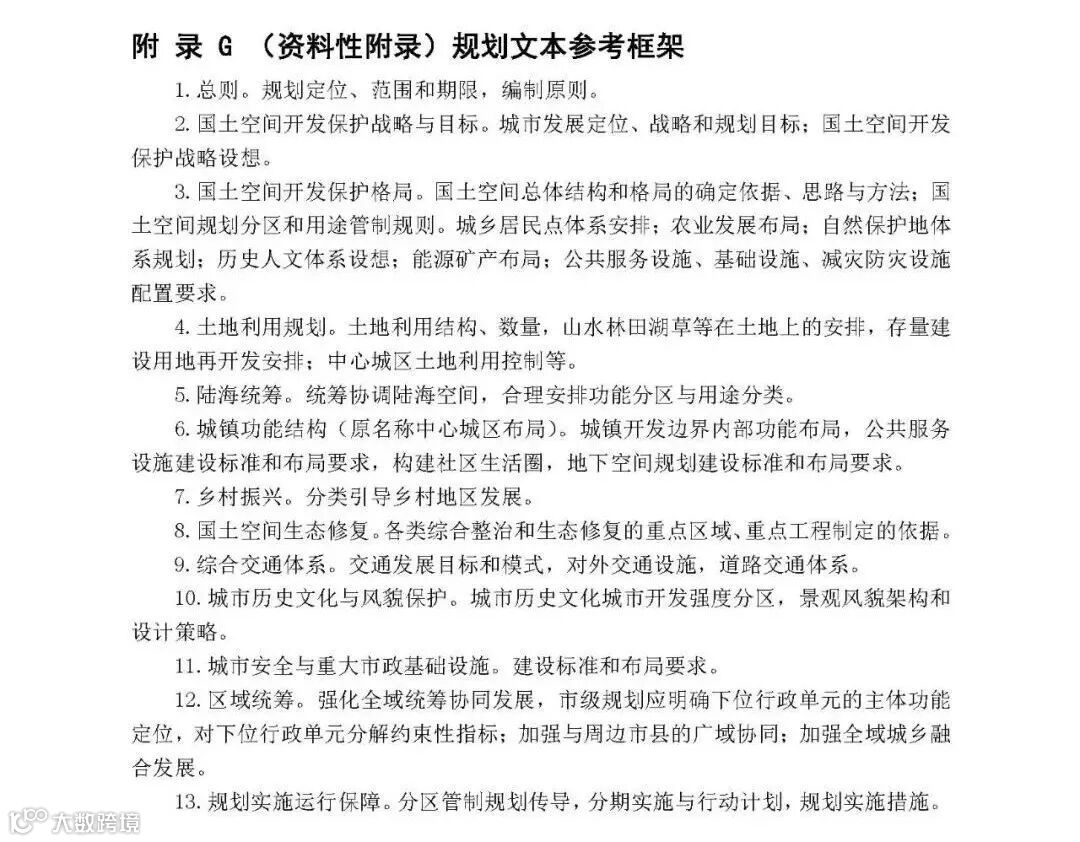 附 录 G （资料性附录）规划文本参考框架

1. 总则。规划定位、范围和期限，编制原则。

2. 国土空间开发保护战略与目标。城市发展定位、战略和规划目标；国土空间开发保护战略设想。

3. 国土空间开发保护格局。国土空间总体结构和格局的确定依据、思路与方法；国土空间规划分区和用途管制规则。城乡居民点体系安排；农业发展布局；自然保护地体系规划；历史人文体系设想；能源矿产布局；公共服务设施、基础设施、减灾防灾设施配置要求。

4. 土地利用规划。土地利用结构、数量，山水林田湖草等在土地上的安排，存量建设用地再开发安排；中心城区土地利用控制等。

5. 陆海统筹。统筹协调陆海空间，合理安排功能分区与用途分类。

6. 城镇功能结构（原名称中心城区布局）。城镇开发边界内部功能布局，公共服务设施建设标准和布局要求，构建社区生活圈，地下空间规划建设标准和布局要求。

7. 乡村振兴。分类引导乡村地区发展。

8. 国土空间生态修复。各类综合整治和生态修复的重点区域、重点工程制定的依据。

9. 综合交通体系。交通发展目标和模式，对外交通设施，道路交通体系。

10. 城市历史文化与风貌保护。城市历史文化城市开发强度分区，景观风貌架构和设计策略。

11. 城市安全与重大市政基础设施。建设标准和布局要求。

12. 区域统筹。强化全域统筹协同发展，市级规划应明确下位行政单元的主体功能定位，对下位行政单元分解约束性指标；加强与周边市县的广域协同；加强全域城乡融合发展。

13. 规划实施运行保障。分区管制规划传导，分期实施与行动计划，规划实施措施。

大数跨境